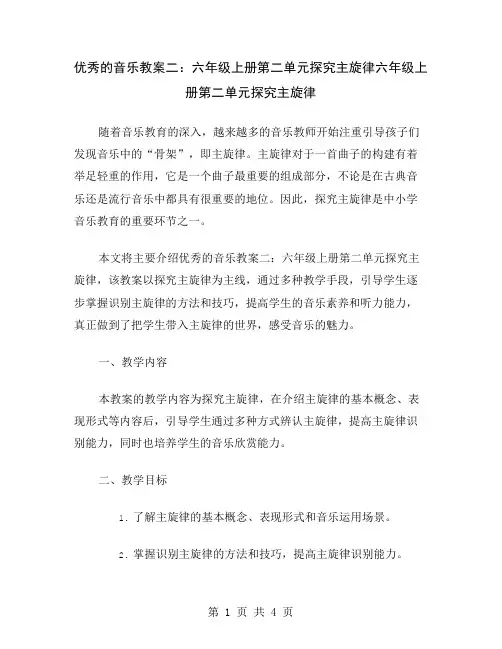 优秀的音乐教案二：六年级上册第二单元探究主旋律六年级上册第二单元探究主旋律

随着音乐教育的深入，越来越多的音乐教师开始注重引导孩子们发现音乐中的“骨架”，即主旋律。主旋律对于一首曲子的构建有着举足轻重的作用，它是一个曲子最重要的组成部分，不论是在古典音乐还是流行音乐中都具有很重要的地位。因此，探究主旋律是中小学音乐教育的重要环节之一。

本文将主要介绍优秀的音乐教案二：六年级上册第二单元探究主旋律，该教案以探究主旋律为主线，通过多种教学手段，引导学生逐步掌握识别主旋律的方法和技巧，提高学生的音乐素养和听力能力，真正做到了把学生带入主旋律的世界，感受音乐的魅力。

一、教学内容

本教案的教学内容为探究主旋律，在介绍主旋律的基本概念、表现形式等内容后，引导学生通过多种方式辨认主旋律，提高主旋律识别能力，同时也培养学生的音乐欣赏能力。

二、教学目标

1. 了解主旋律的基本概念、表现形式和音乐运用场景。

2. 掌握识别主旋律的方法和技巧，提高主旋律识别能力。

第 1 页 共 4 页